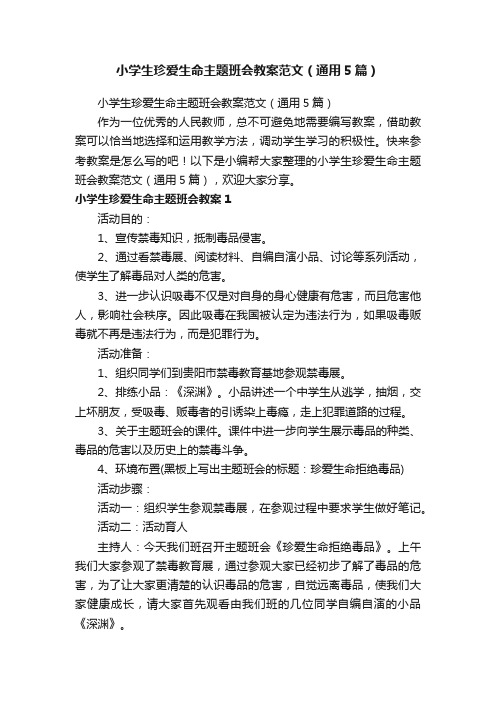 小学生珍爱生命主题班会教案范文（通用5篇）

小学生珍爱生命主题班会教案范文（通用5篇）

作为一位优秀的人民教师，总不可避免地需要编写教案，借助教案可以恰当地选择和运用教学方法，调动学生学习的积极性。快来参考教案是怎么写的吧！以下是小编帮大家整理的小学生珍爱生命主题班会教案范文（通用5篇），欢迎大家分享。

小学生珍爱生命主题班会教案1

活动目的：

1、宣传禁毒知识，抵制毒品侵害。

2、通过看禁毒展、阅读材料、自编自演小品、讨论等系列活动，使学生了解毒品对人类的危害。

3、进一步认识吸毒不仅是对自身的身心健康有危害，而且危害他人，影响社会秩序。因此吸毒在我国被认定为违法行为，如果吸毒贩毒就不再是违法行为，而是犯罪行为。

活动准备：

1、组织同学们到贵阳市禁毒教育基地参观禁毒展。

2、排练小品：《深渊》。小品讲述一个中学生从逃学，抽烟，交上坏朋友，受吸毒、贩毒者的引诱染上毒瘾，走上犯罪道路的过程。

3、关于主题班会的课件。课件中进一步向学生展示毒品的种类、毒品的危害以及历史上的禁毒斗争。

4、环境布置(黑板上写出主题班会的标题：珍爱生命拒绝毒品)

活动步骤：

活动一：组织学生参观禁毒展，在参观过程中要求学生做好笔记。

活动二：活动育人

主持人：今天我们班召开主题班会《珍爱生命拒绝毒品》。上午我们大家参观了禁毒教育展，通过参观大家已经初步了解了毒品的危害，为了让大家更清楚的认识毒品的危害，自觉远离毒品，使我们大家健康成长，请大家首先观看由我们班的几位同学自编自演的小品《深渊》。